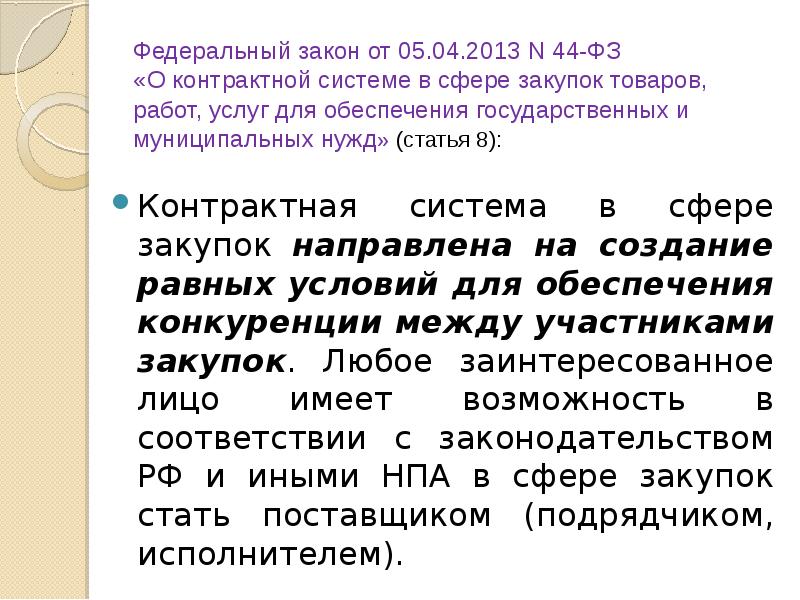 Федеральный закон от 05.04.2013 N 44-ФЗ
«О контрактной системе в сфере закупок товаров, работ, услуг для обеспечения государственных и муниципальных нужд» (статья 8):

• Контрактная система в сфере закупок направлена на создание равных условий для обеспечения конкуренции между участниками закупок. Любое заинтересованное лицо имеет возможность в соответствии с законодательством РФ и иными НПА в сфере закупок стать поставщиком (подрядчиком, исполнителем).